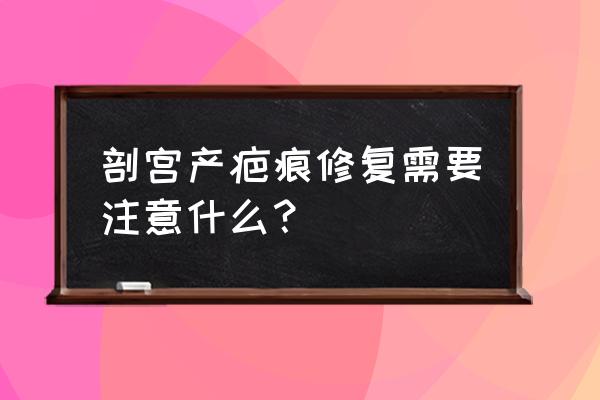 剖宫产疤痕修复需要注意什么？